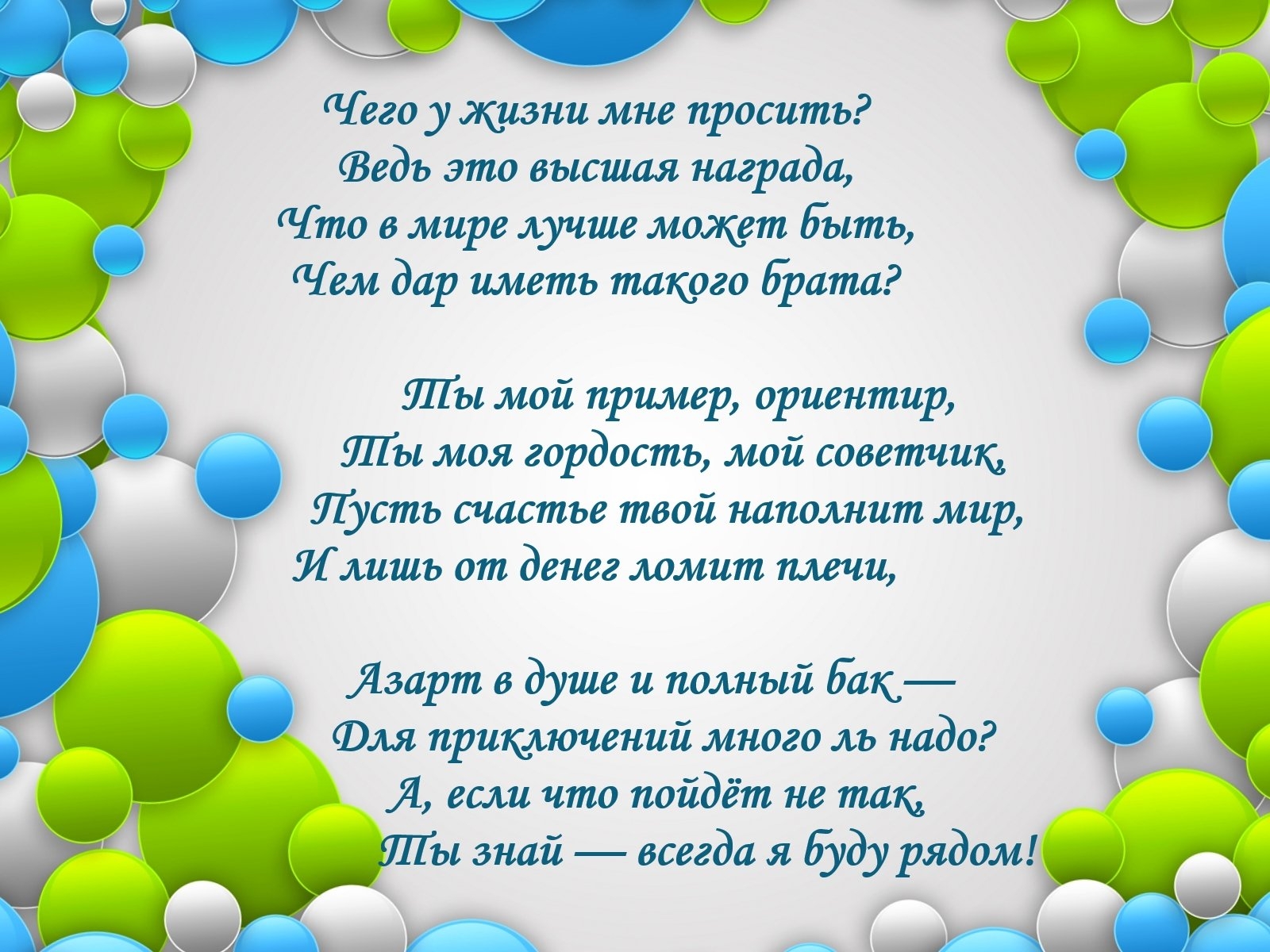 Чего у жизни мне просить?
Ведь это высшая награда,
Что в мире лучше может быть,
Чем дар иметь такого брата?

Ты мой пример, ориентир,
Ты моя гордость, мой советчик,
Пусть счастье твой наполнит мир,
И лишь от денег ломит плечи,

Азарт в душе и полный бак —
Для приключений много ль надо?
А, если что пойдёт не так,
Ты знай — всегда я буду рядом!